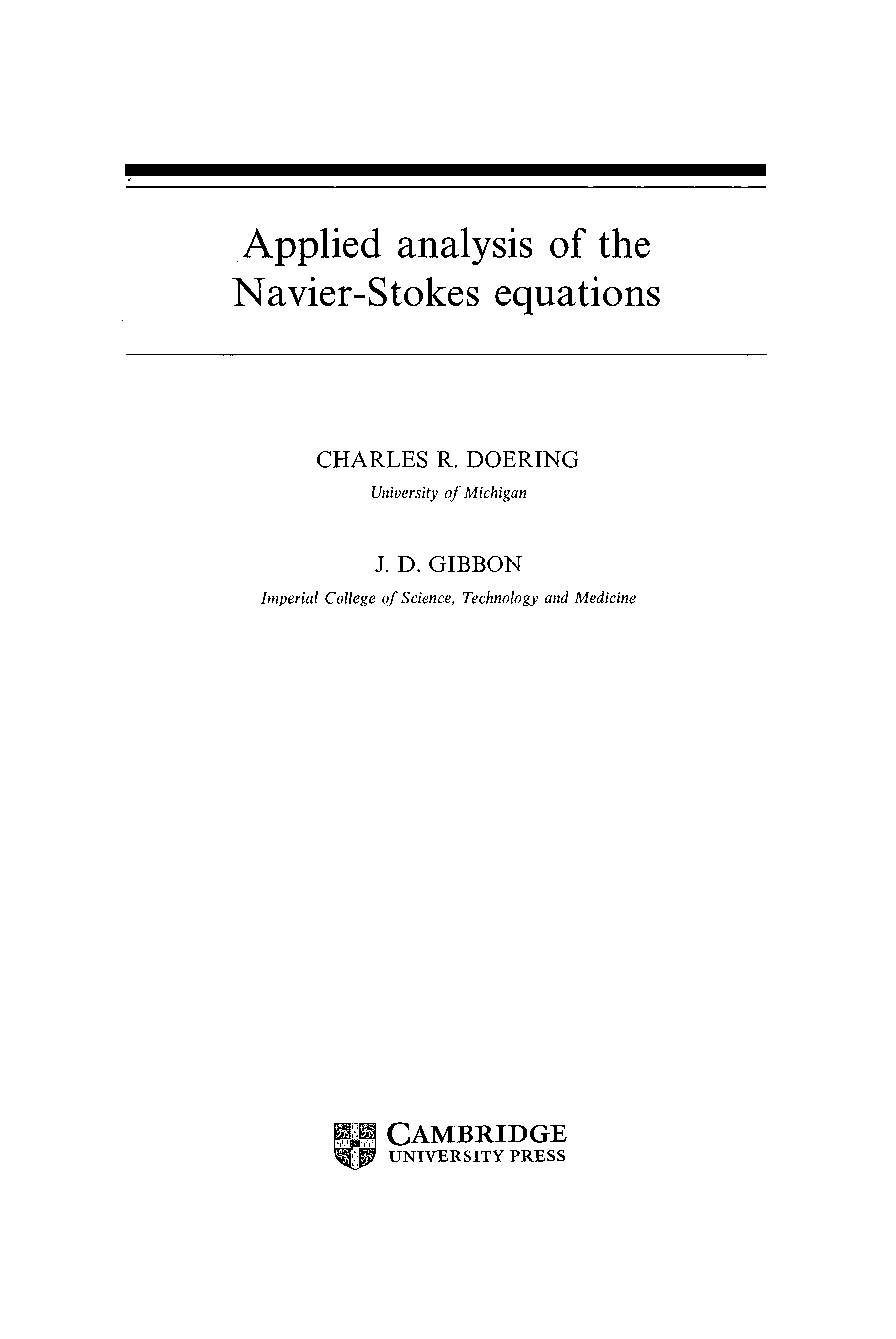 Applied analysis of the
Navier-Stokes equations

CHARLES R. DOERING
University of Michigan

J. D. GIBBON
Imperial College of Science, Technology and Medicine

CAMBRIDGE
UNIVERSITY PRESS